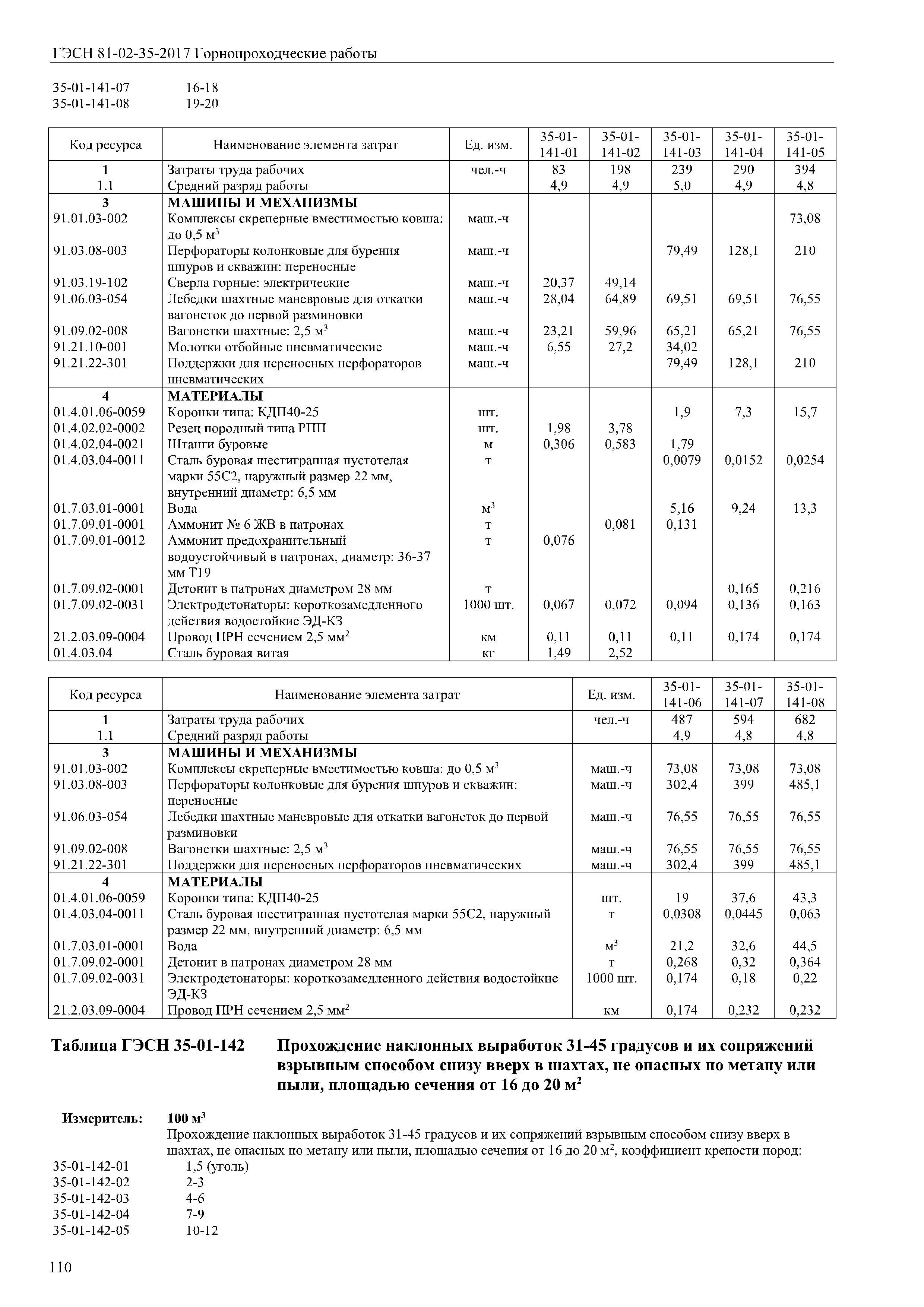 ГЭСН 81-02-35-2017 Горнопроходческие работы

35-01-141-07 16-18
35-01-141-08 19-20

| Код ресурса | Наименование элемента затрат | Ед. изм. | 35-01-141-01 | 35-01-141-02 | 35-01-141-03 | 35-01-141-04 | 35-01-141-05 |
|---|---|---|---|---|---|---|---|
| 1 | Затраты труда рабочих | чел.-ч | 83 | 198 | 239 | 290 | 394 |
| 1.1 | Средний разряд работы | | 4,9 | 4,9 | 5,0 | 4,9 | 4,8 |
| 3 | МАШИНЫ И МЕХАНИЗМЫ | | | | | | |
| 91.01.03-002 | Комплексы скреперные вместимостью ковша: до 0,5 м$^3$ | маш.-ч | | | | | 73,08 |
| 91.03.08-003 | Перфораторы колонковые для бурения шпуров и скважин: переносные | маш.-ч | | | 79,49 | 128,1 | 210 |
| 91.03.19-102 | Сверла горные: электрические | маш.-ч | 20,37 | 49,14 | | | |
| 91.06.03-054 | Лебедки шахтные маневровые для откатки вагонеток до первой разминовки | маш.-ч | 28,04 | 64,89 | 69,51 | 69,51 | 76,55 |
| 91.09.02-008 | Вагонетки шахтные: 2,5 м$^3$ | маш.-ч | 23,21 | 59,96 | 65,21 | 65,21 | 76,55 |
| 91.21.10-001 | Молотки отбойные пневматические | маш.-ч | 6,55 | 27,2 | 34,02 | | |
| 91.21.22-301 | Поддержки для переносных перфораторов пневматических | маш.-ч | | | 79,49 | 128,1 | 210 |
| 4 | МАТЕРИАЛЫ | | | | | | |
| 01.4.01.06-0059 | Коронки типа: КДП40-25 | шт. | | | 1,9 | 7,3 | 15,7 |
| 01.4.02.02-0002 | Резец породный типа РПП | шт. | 1,98 | 3,78 | | | |
| 01.4.02.04-0021 | Штанги буровые | м | 0,306 | 0,583 | 1,79 | | |
| 01.4.03.04-0011 | Сталь буровая шестигранная пустотелая марки 55С2, наружный размер 22 мм, внутренний диаметр: 6,5 мм | т | | | 0,0079 | 0,0152 | 0,0254 |
| 01.7.03.01-0001 | Вода | м$^3$ | | | 5,16 | 9,24 | 13,3 |
| 01.7.09.01-0001 | Аммонит № 6 ЖВ в патронах | т | | 0,081 | 0,131 | | |
| 01.7.09.01-0012 | Аммонит предохранительный водоустойчивый в патронах, диаметр: 36-37 мм Т19 | т | 0,076 | | | | |
| 01.7.09.02-0001 | Детонит в патронах диаметром 28 мм | т | | | | 0,165 | 0,216 |
| 01.7.09.02-0031 | Электродетонаторы: короткозамедленного действия водостойкие ЭД-КЗ | 1000 шт. | 0,067 | 0,072 | 0,094 | 0,136 | 0,163 |
| 21.2.03.09-0004 | Провод ПРН сечением 2,5 мм$^2$ | км | 0,11 | 0,11 | 0,11 | 0,174 | 0,174 |
| 01.4.03.04 | Сталь буровая витая | кг | 1,49 | 2,52 | | | |

| Код ресурса | Наименование элемента затрат | Ед. изм. | 35-01-141-06 | 35-01-141-07 | 35-01-141-08 |
|---|---|---|---|---|---|
| 1 | Затраты труда рабочих | чел.-ч | 487 | 594 | 682 |
| 1.1 | Средний разряд работы | | 4,9 | 4,8 | 4,8 |
| 3 | МАШИНЫ И МЕХАНИЗМЫ | | | | |
| 91.01.03-002 | Комплексы скреперные вместимостью ковша: до 0,5 м$^3$ | маш.-ч | 73,08 | 73,08 | 73,08 |
| 91.03.08-003 | Перфораторы колонковые для бурения шпуров и скважин: переносные | маш.-ч | 302,4 | 399 | 485,1 |
| 91.06.03-054 | Лебедки шахтные маневровые для откатки вагонеток до первой разминовки | маш.-ч | 76,55 | 76,55 | 76,55 |
| 91.09.02-008 | Вагонетки шахтные: 2,5 м$^3$ | маш.-ч | 76,55 | 76,55 | 76,55 |
| 91.21.22-301 | Поддержки для переносных перфораторов пневматических | маш.-ч | 302,4 | 399 | 485,1 |
| 4 | МАТЕРИАЛЫ | | | | |
| 01.4.01.06-0059 | Коронки типа: КДП40-25 | шт. | 19 | 37,6 | 43,3 |
| 01.4.03.04-0011 | Сталь буровая шестигранная пустотелая марки 55С2, наружный размер 22 мм, внутренний диаметр: 6,5 мм | т | 0,0308 | 0,0445 | 0,063 |
| 01.7.03.01-0001 | Вода | м$^3$ | 21,2 | 32,6 | 44,5 |
| 01.7.09.02-0001 | Детонит в патронах диаметром 28 мм | т | 0,268 | 0,32 | 0,364 |
| 01.7.09.02-0031 | Электродетонаторы: короткозамедленного действия водостойкие ЭД-КЗ | 1000 шт. | 0,174 | 0,18 | 0,22 |
| 21.2.03.09-0004 | Провод ПРН сечением 2,5 мм$^2$ | км | 0,174 | 0,232 | 0,232 |

Таблица ГЭСН 35-01-142 Прохождение наклонных выработок 31-45 градусов и их сопряжений взрывным способом снизу вверх в шахтах, не опасных по метану или пыли, площадью сечения от 16 до 20 м$^2$

Измеритель: 100 м$^3$
Прохождение наклонных выработок 31-45 градусов и их сопряжений взрывным способом снизу вверх в шахтах, не опасных по метану или пыли, площадью сечения от 16 до 20 м$^2$, коэффициент крепости пород:
35-01-142-01 1,5 (уголь)
35-01-142-02 2-3
35-01-142-03 4-6
35-01-142-04 7-9
35-01-142-05 10-12

110